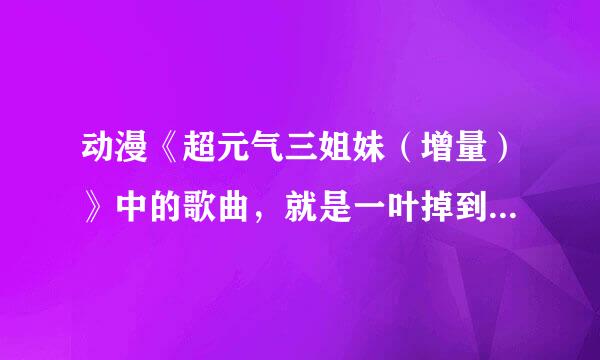 动漫《超元气三姐妹（增量）》中的歌曲，就是一叶掉到...